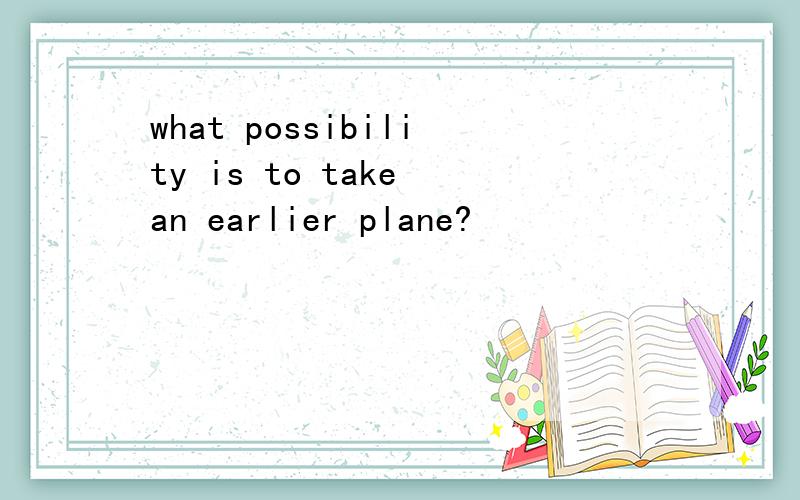 what possibility is to take an earlier plane?